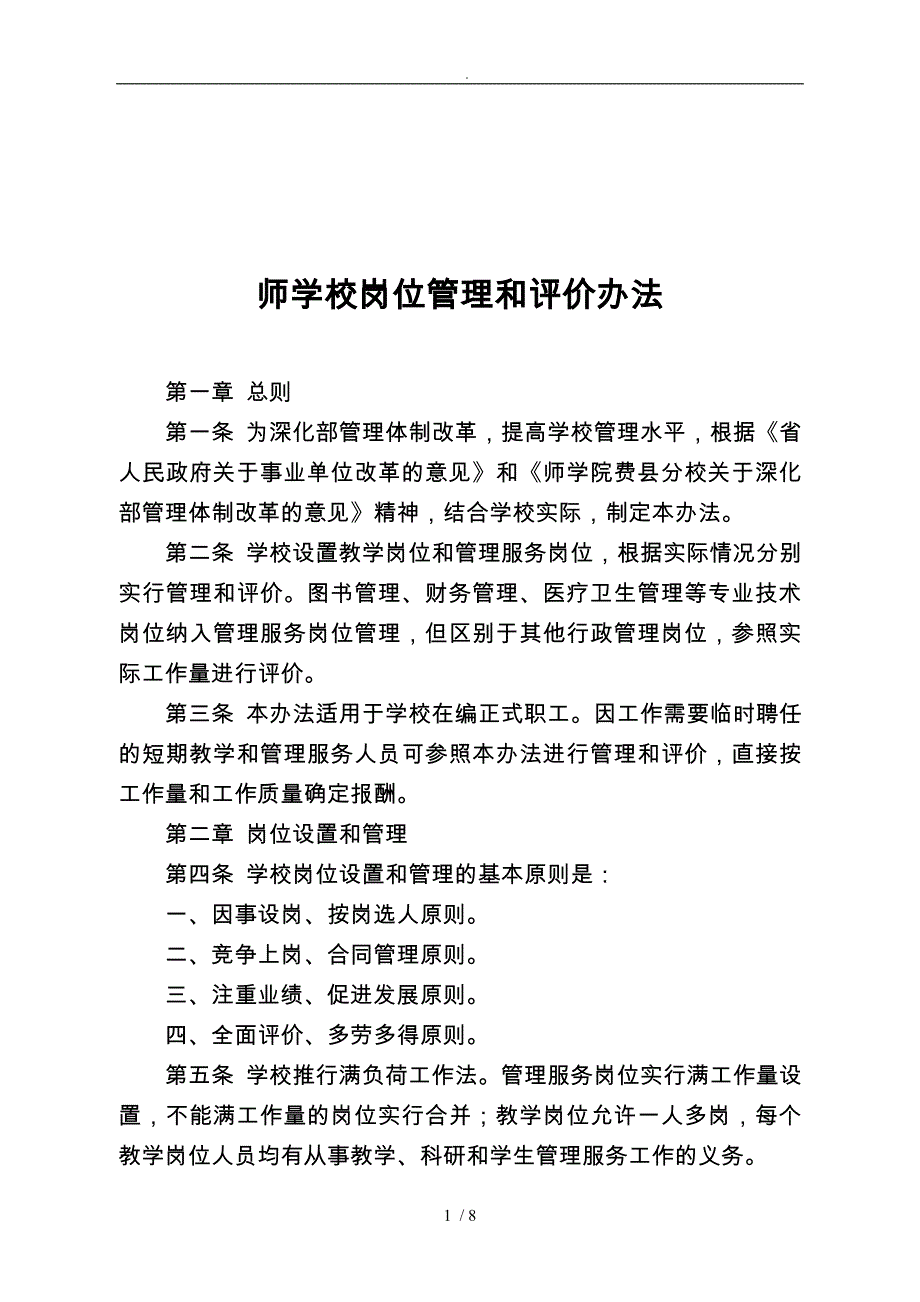 .

师学校岗位管理和评价办法

第一章 总则

第一条 为深化部管理体制改革，提高学校管理水平，根据《省人民政府关于事业单位改革的意见》和《师学院费县分校关于深化部管理体制改革的意见》精神，结合学校实际，制定本办法。

第二条 学校设置教学岗位和管理服务岗位，根据实际情况分别实行管理和评价。图书管理、财务管理、医疗卫生管理等专业技术岗位纳入管理服务岗位管理，但区别于其他行政管理岗位，参照实际工作量进行评价。

第三条 本办法适用于学校在编正式职工。因工作需要临时聘任的短期教学和管理服务人员可参照本办法进行管理和评价，直接按工作量和工作质量确定报酬。

第二章 岗位设置和管理

第四条 学校岗位设置和管理的基本原则是：

一、因事设岗、按岗选人原则。

二、竞争上岗、合同管理原则。

三、注重业绩、促进发展原则。

四、全面评价、多劳多得原则。

第五条 学校推行满负荷工作法。管理服务岗位实行满工作量设置，不能满工作量的岗位实行合并；教学岗位允许一人多岗，每个教学岗位人员均有从事教学、科研和学生管理服务工作的义务。

1 / 8